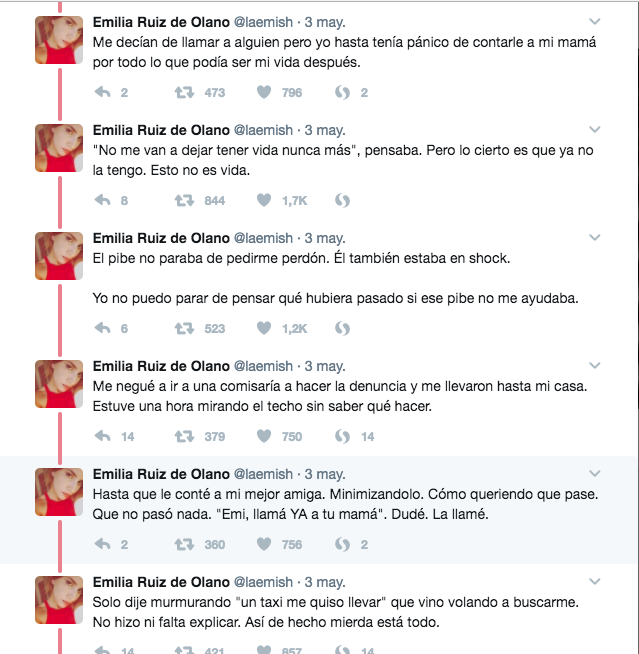 Emilia Ruiz de Olano @laemish · 3 may.
Me decían de llamar a alguien pero yo hasta tenía pánico de contarle a mi mamá por todo lo que podía ser mi vida después.

2 473 796 2

Emilia Ruiz de Olano @laemish · 3 may.
"No me van a dejar tener vida nunca más", pensaba. Pero lo cierto es que ya no la tengo. Esto no es vida.

8 844 1,7K

Emilia Ruiz de Olano @laemish · 3 may.
El pibe no paraba de pedirme perdón. Él también estaba en shock.

Yo no puedo parar de pensar qué hubiera pasado si ese pibe no me ayudaba.

6 523 1,2K

Emilia Ruiz de Olano @laemish · 3 may.
Me negué a ir a una comisaría a hacer la denuncia y me llevaron hasta mi casa. Estuve una hora mirando el techo sin saber qué hacer.

14 379 750 14

Emilia Ruiz de Olano @laemish · 3 may.
Hasta que le conté a mi mejor amiga. Minimizandolo. Cómo queriendo que pase. Que no pasó nada. "Emi, llamá YA a tu mamá". Dudé. La llamé.

2 360 756 2

Emilia Ruiz de Olano @laemish · 3 may.
Solo dije murmurando "un taxi me quiso llevar" que vino volando a buscarme. No hizo ni falta explicar. Así de hecho mierda está todo.

14 421 857 14